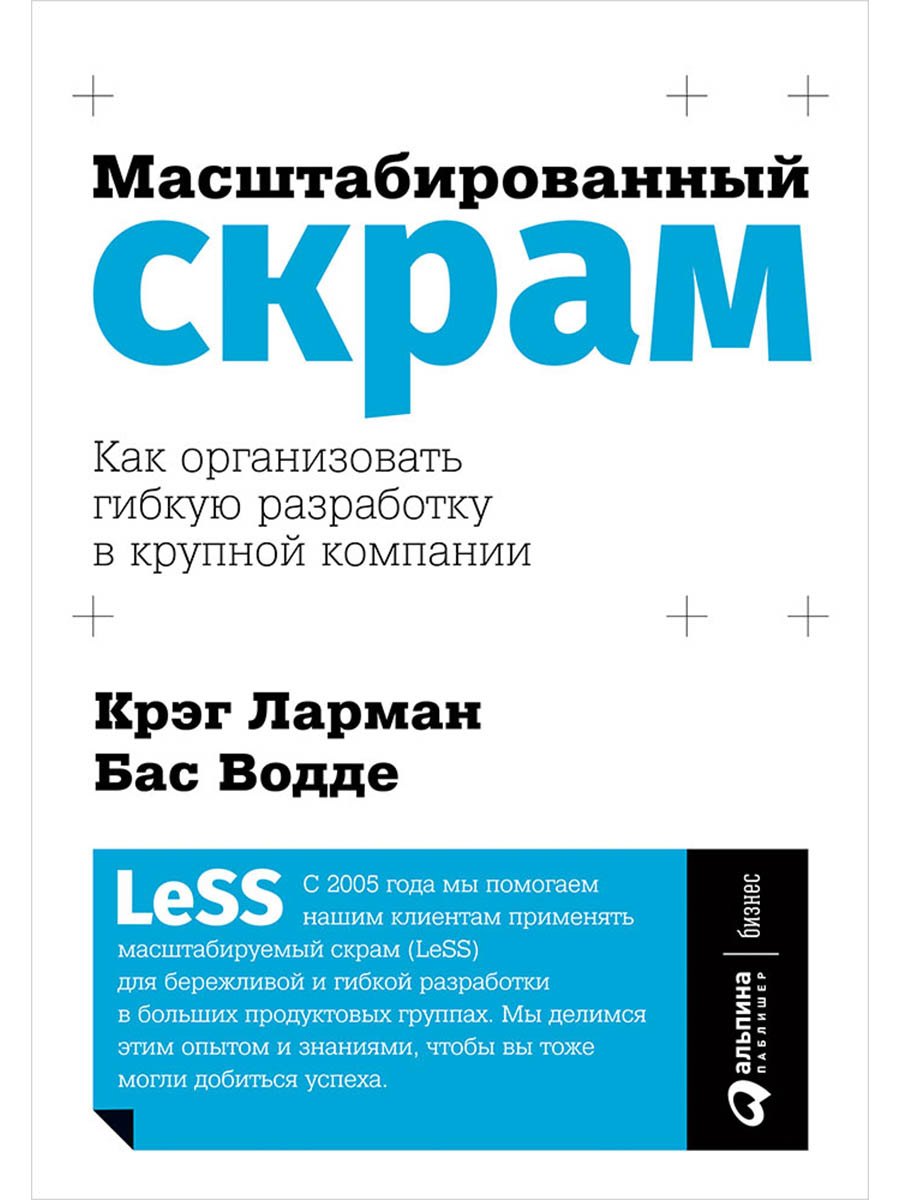 Масштабированный
скрам

Как организовать гибкую разработку в крупной компании

Крэг Ларман
Бас Водде

LeSS

С 2005 года мы помогаем нашим клиентам применять масштабируемый скрам (LeSS) для бережливой и гибкой разработки в больших продуктовых группах. Мы делимся этим опытом и знаниями, чтобы вы тоже могли добиться успеха.

альпина паблишер | бизнес